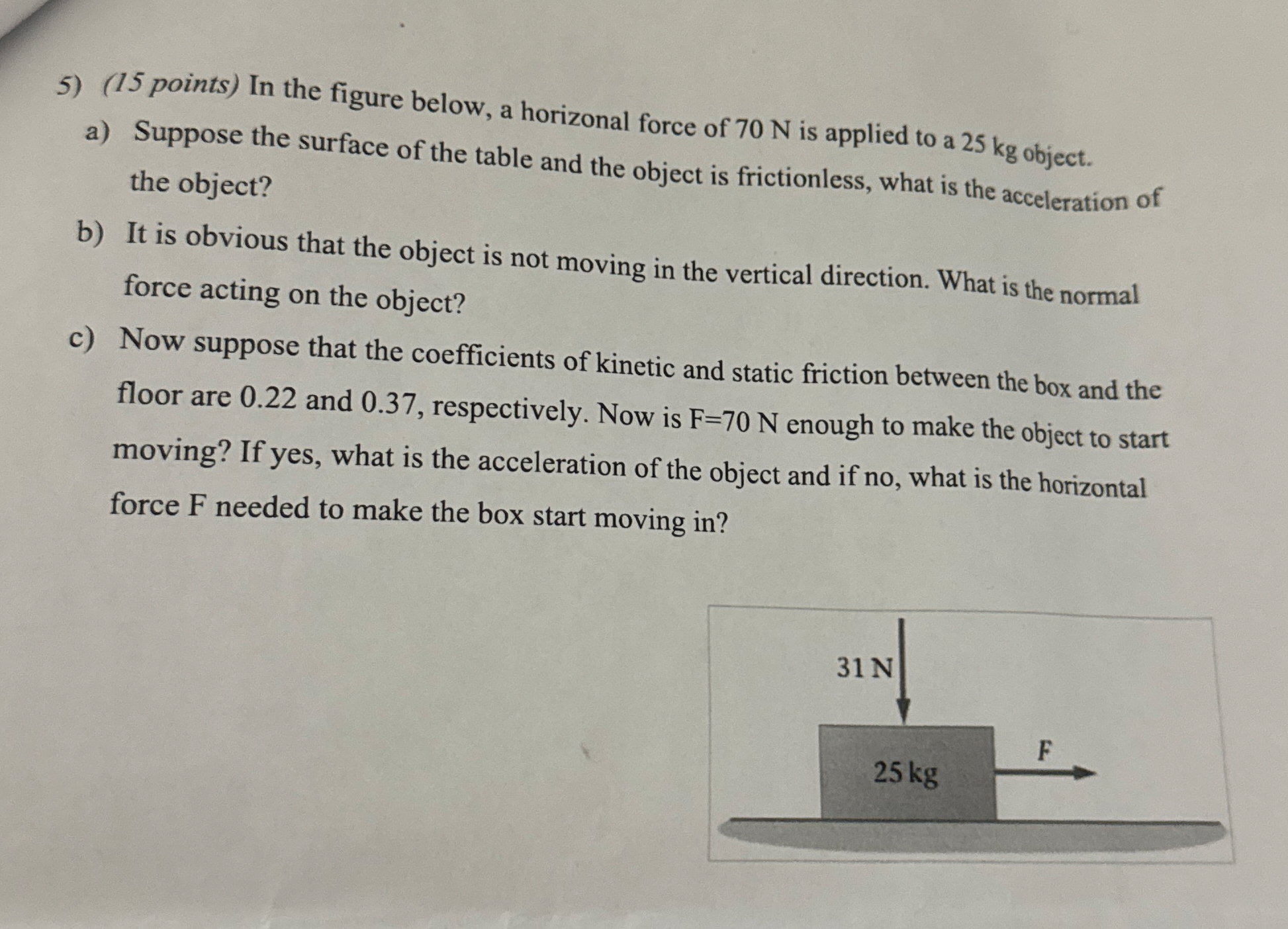 5) (15 points) In the figure below, a horizonal force of 70 N is applied to a 25 kg object.

a) Suppose the surface of the table and the object is frictionless, what is the acceleration of the object?

b) It is obvious that the object is not moving in the vertical direction. What is the normal force acting on the object?

c) Now suppose that the coefficients of kinetic and static friction between the box and the floor are 0.22 and 0.37, respectively. Now is F=70 N enough to make the object to start moving? If yes, what is the acceleration of the object and if no, what is the horizontal force F needed to make the box start moving in?

31 N

25 kg

F